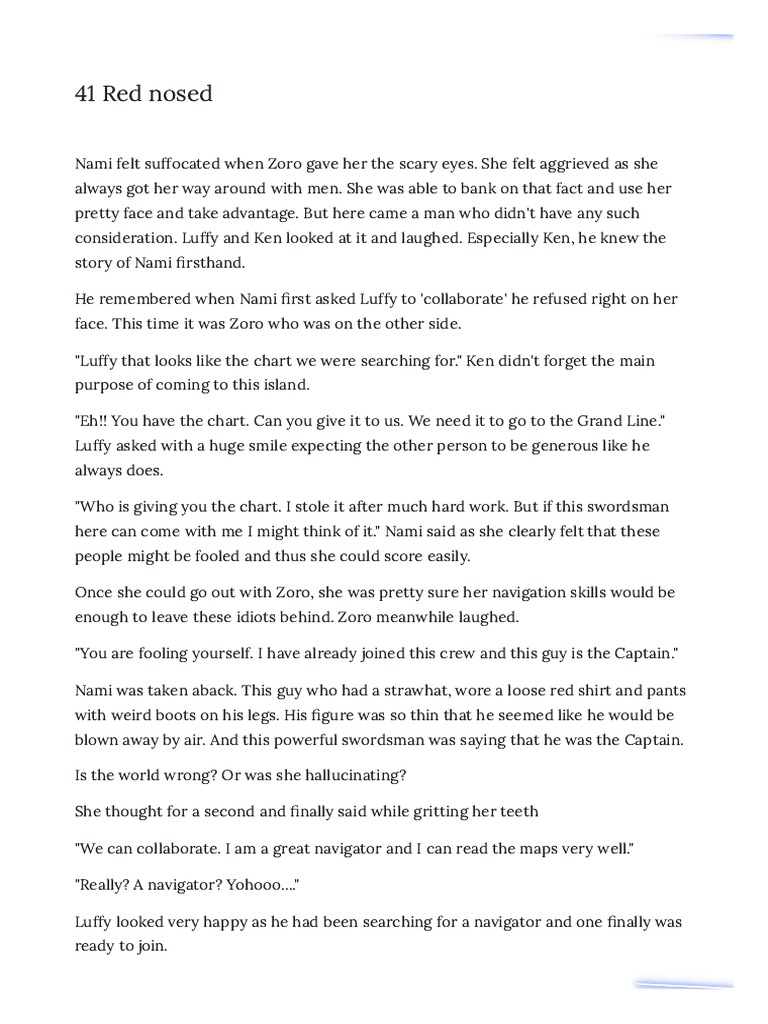 41 Red nosed

Nami felt suffocated when Zoro gave her the scary eyes. She felt aggrieved as she always got her way around with men. She was able to bank on that fact and use her pretty face and take advantage. But here came a man who didn't have any such consideration. Luffy and Ken looked at it and laughed. Especially Ken, he knew the story of Nami firsthand.

He remembered when Nami first asked Luffy to 'collaborate' he refused right on her face. This time it was Zoro who was on the other side.

"Luffy that looks like the chart we were searching for." Ken didn't forget the main purpose of coming to this island.

"Eh!! You have the chart. Can you give it to us. We need it to go to the Grand Line." Luffy asked with a huge smile expecting the other person to be generous like he always does.

"Who is giving you the chart. I stole it after much hard work. But if this swordsman here can come with me I might think of it." Nami said as she clearly felt that these people might be fooled and thus she could score easily.

Once she could go out with Zoro, she was pretty sure her navigation skills would be enough to leave these idiots behind. Zoro meanwhile laughed.

"You are fooling yourself. I have already joined this crew and this guy is the Captain."

Nami was taken aback. This guy who had a strawhat, wore a loose red shirt and pants with weird boots on his legs. His figure was so thin that he seemed like he would be blown away by air. And this powerful swordsman was saying that he was the Captain.

Is the world wrong? Or was she hallucinating?

She thought for a second and finally said while gritting her teeth

"We can collaborate. I am a great navigator and I can read the maps very well."

"Really? A navigator? Yohooo...."

Luffy looked very happy as he had been searching for a navigator and one finally was ready to join.